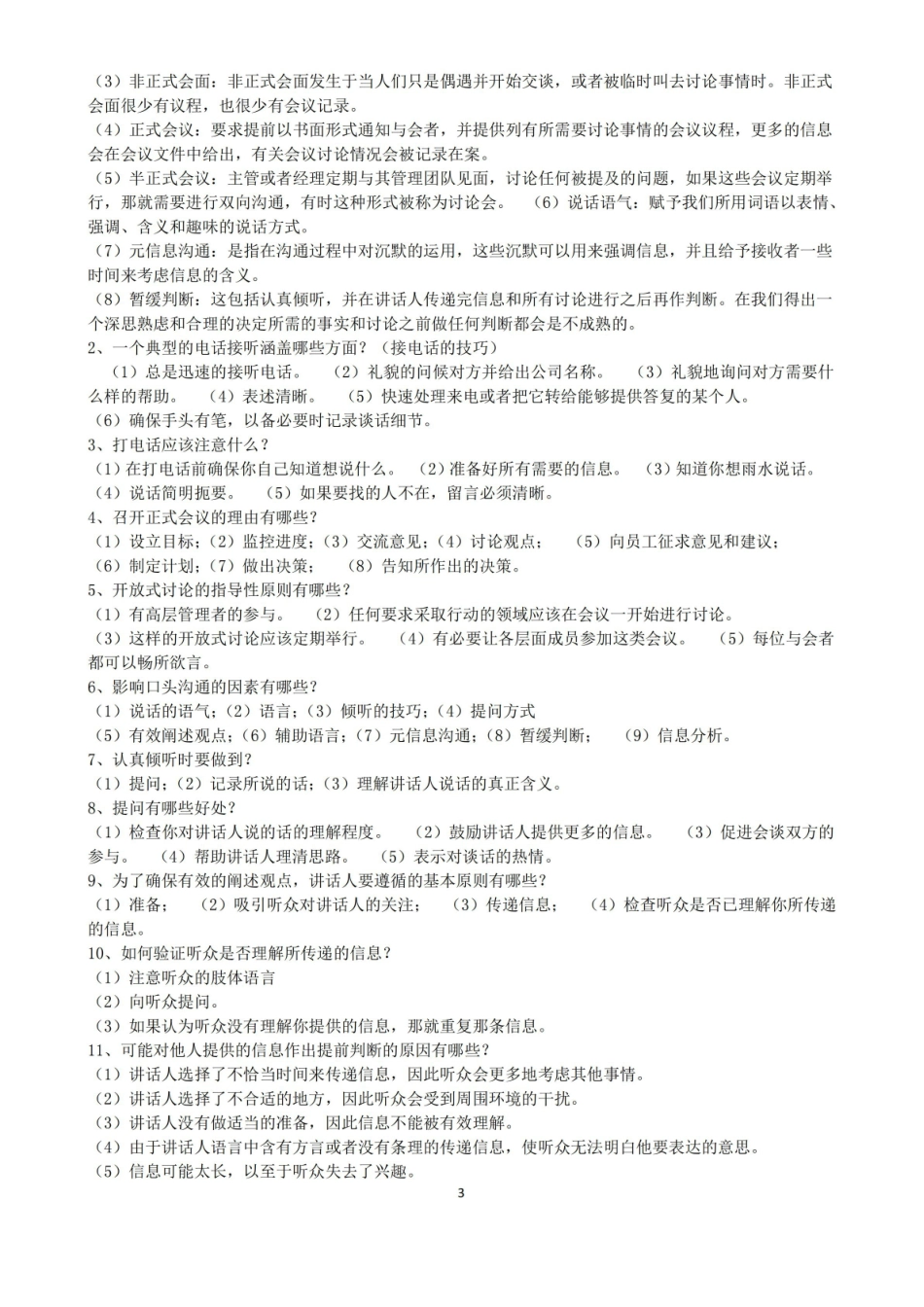 （3）非正式会面：非正式会面发生于当人们只是偶遇并开始交谈，或者被临时叫去讨论事情时。非正式会面很少有议程，也很少有会议记录。

（4）正式会议：要求提前以书面形式通知与会者，并提供列有所需要讨论事情的会议议程，更多的信息会在会议文件中给出，有关会议讨论情况会被记录在案。

（5）半正式会议：主管或者经理定期与其管理团队见面，讨论任何被提及的问题，如果这些会议定期举行，那就需要进行双向沟通，有时这种形式被称为讨论会。 （6）说话语气：赋予我们所用词语以表情、强调、含义和趣味的说话方式。

（7）元信息沟通：是指在沟通过程中对沉默的运用，这些沉默可以用来强调信息，并且给予接收者一些时间来考虑信息的含义。

（8）暂缓判断：这包括认真倾听，并在讲话人传递完信息和所有讨论进行之后再作判断。在我们得出一个深思熟虑和合理的决定所需的事实和讨论之前做任何判断都会是不成熟的。

2、一个典型的电话接听涵盖哪些方面？（接电话的技巧）

（1）总是迅速的接听电话。 （2）礼貌的问候对方并给出公司名称。 （3）礼貌地询问对方需要什么样的帮助。 （4）表述清晰。 （5）快速处理来电或者把它转给能够提供答复的某个人。

（6）确保手头有笔，以备必要时记录谈话细节。

3、打电话应该注意什么？

（1）在打电话前确保你自己知道想说什么。 （2）准备好所有需要的信息。 （3）知道你想雨水说话。

（4）说话简明扼要。 （5）如果要找的人不在，留言必须清晰。

4、召开正式会议的理由有哪些？

（1）设立目标；（2）监控进度；（3）交流意见；（4）讨论观点； （5）向员工征求意见和建议；

（6）制定计划；（7）做出决策； （8）告知所作出的决策。

5、开放式讨论的指导性原则有哪些？

（1）有高层管理者的参与。 （2）任何要求采取行动的领域应该在会议一开始进行讨论。

（3）这样的开放式讨论应该定期举行。 （4）有必要让各层面成员参加这类会议。 （5）每位与会者都可以畅所欲言。

6、影响口头沟通的因素有哪些？

（1）说话的语气；（2）语言；（3）倾听的技巧；（4）提问方式

（5）有效阐述观点；（6）辅助语言；（7）元信息沟通；（8）暂缓判断； （9）信息分析。

7、认真倾听时要做到？

（1）提问；（2）记录所说的话；（3）理解讲话人说话的真正含义。

8、提问有哪些好处？

（1）检查你对讲话人说的话的理解程度。 （2）鼓励讲话人提供更多的信息。 （3）促进会谈双方的参与。 （4）帮助讲话人理清思路。 （5）表示对谈话的热情。

9、为了确保有效的阐述观点，讲话人要遵循的基本原则有哪些？

（1）准备； （2）吸引听众对讲话人的关注； （3）传递信息； （4）检查听众是否已理解你所传递的信息。

10、如何验证听众是否理解所传递的信息？

（1）注意听众的肢体语言

（2）向听众提问。

（3）如果认为听众没有理解你提供的信息，那就重复那条信息。

11、可能对他人提供的信息作出提前判断的原因有哪些？

（1）讲话人选择了不恰当时间来传递信息，因此听众会更多地考虑其他事情。

（2）讲话人选择了不合适的地方，因此听众会受到周围环境的干扰。

（3）讲话人没有做适当的准备，因此信息不能被有效理解。

（4）由于讲话人语言中含有方言或者没有条理的传递信息，使听众无法明白他要表达的意思。

（5）信息可能太长，以至于听众失去了兴趣。

3